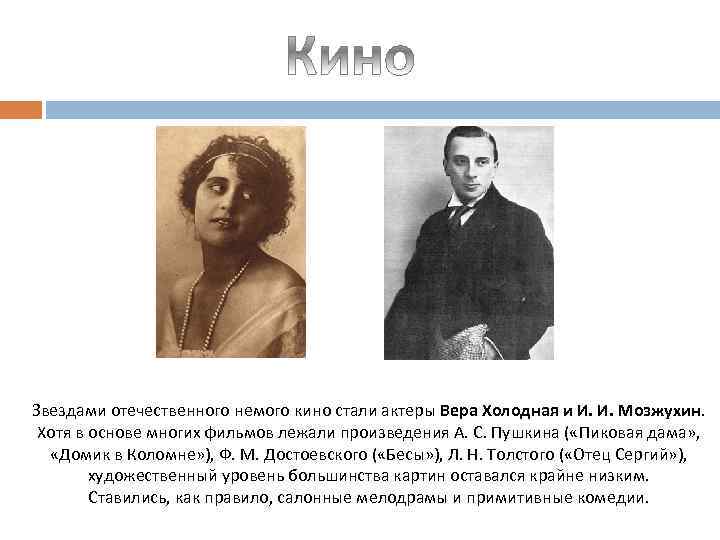 Кино

Звездами отечественного немого кино стали актеры Вера Холодная и И. И. Мозжухин. Хотя в основе многих фильмов лежали произведения А. С. Пушкина («Пиковая дама», «Домик в Коломне»), Ф. М. Достоевского («Бесы»), Л. Н. Толстого («Отец Сергий»), художественный уровень большинства картин оставался крайне низким. Ставились, как правило, салонные мелодрамы и примитивные комедии.